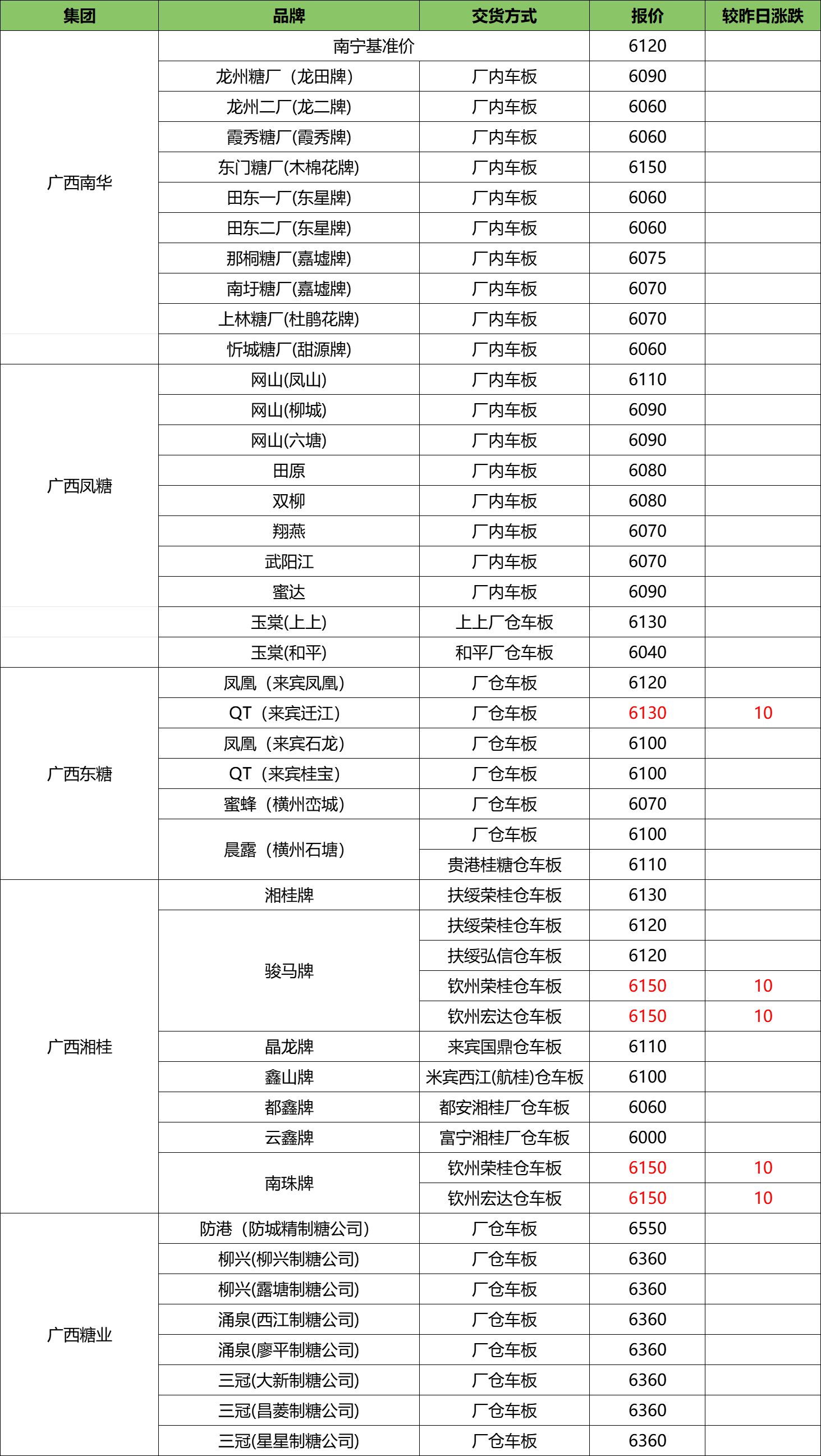 | 集团 | 品牌 | 交货方式 | 报价 | 较昨日涨跌 |
|---|---|---|---|---|
| 广西南华 | 南宁基准价 | | 6120 | |
| | 龙州糖厂（龙田牌） | 厂内车板 | 6090 | |
| | 龙州二厂(龙二牌) | 厂内车板 | 6060 | |
| | 霞秀糖厂(霞秀牌) | 厂内车板 | 6060 | |
| | 东门糖厂(木棉花牌) | 厂内车板 | 6150 | |
| | 田东一厂(东星牌) | 厂内车板 | 6060 | |
| | 田东二厂(东星牌) | 厂内车板 | 6060 | |
| | 那桐糖厂(嘉墟牌) | 厂内车板 | 6075 | |
| | 南圩糖厂(嘉墟牌) | 厂内车板 | 6070 | |
| | 上林糖厂(杜鹃花牌) | 厂内车板 | 6070 | |
| | 忻城糖厂(甜源牌) | 厂内车板 | 6060 | |
| 广西凤糖 | 网山(凤山) | 厂内车板 | 6110 | |
| | 网山(柳城) | 厂内车板 | 6090 | |
| | 网山(六塘) | 厂内车板 | 6090 | |
| | 田原 | 厂内车板 | 6080 | |
| | 双柳 | 厂内车板 | 6080 | |
| | 翔燕 | 厂内车板 | 6070 | |
| | 武阳江 | 厂内车板 | 6070 | |
| | 蜜达 | 厂内车板 | 6090 | |
| | 玉棠(上上) | 上上厂仓车板 | 6130 | |
| | 玉棠(和平) | 和平厂仓车板 | 6040 | |
| 广西东糖 | 凤凰（来宾凤凰） | 厂仓车板 | 6120 | |
| | QT（来宾迁江） | 厂仓车板 | 6130 | 10 |
| | 凤凰（来宾石龙） | 厂仓车板 | 6100 | |
| | QT（来宾桂宝） | 厂仓车板 | 6100 | |
| | 蜜蜂（横州峦城） | 厂仓车板 | 6070 | |
| | 晨露（横州石塘） | 厂仓车板 | 6100 | |
| | | 贵港桂糖仓车板 | 6110 | |
| 广西湘桂 | 湘桂牌 | 扶绥荣桂仓车板 | 6130 | |
| | 骏马牌 | 扶绥荣桂仓车板 | 6120 | |
| | | 扶绥弘信仓车板 | 6120 | |
| | | 钦州荣桂仓车板 | 6150 | 10 |
| | | 钦州宏达仓车板 | 6150 | 10 |
| | 晶龙牌 | 来宾国鼎仓车板 | 6110 | |
| | 鑫山牌 | 米宾西江(航桂)仓车板 | 6100 | |
| | 都鑫牌 | 都安湘桂厂仓车板 | 6060 | |
| | 云鑫牌 | 富宁湘桂厂仓车板 | 6000 | |
| | 南珠牌 | 钦州荣桂仓车板 | 6150 | 10 |
| | | 钦州宏达仓车板 | 6150 | 10 |
| 广西糖业 | 防港（防城精制糖公司） | 厂仓车板 | 6550 | |
| | 柳兴(柳兴制糖公司) | 厂仓车板 | 6360 | |
| | 柳兴(露塘制糖公司) | 厂仓车板 | 6360 | |
| | 涌泉(西江制糖公司) | 厂仓车板 | 6360 | |
| | 涌泉(廖平制糖公司) | 厂仓车板 | 6360 | |
| | 三冠(大新制糖公司) | 厂仓车板 | 6360 | |
| | 三冠(昌菱制糖公司) | 厂仓车板 | 6360 | |
| | 三冠(星星制糖公司) | 厂仓车板 | 6360 | |